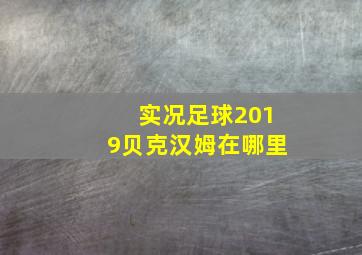 实况足球2019贝克汉姆在哪里